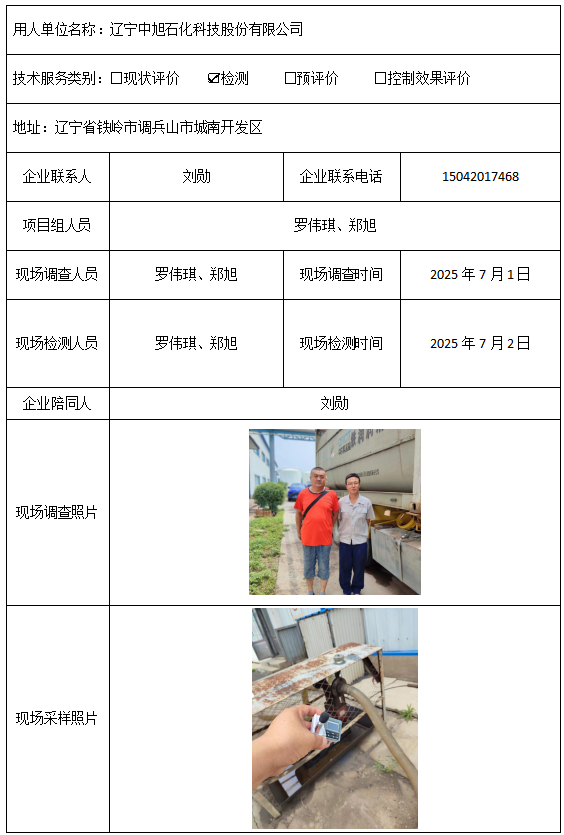 用人单位名称：辽宁中旭石化科技股份有限公司

技术服务类别：☐现状评价 ☑检测 ☐预评价 ☐控制效果评价

地址：辽宁省铁岭市调兵山市城南开发区

| 企业联系人 | 刘勋 | 企业联系电话 | 15042017468 |
|---|---|---|---|
| 项目组人员 | 罗伟琪、郑旭 | | |
| 现场调查人员 | 罗伟琪、郑旭 | 现场调查时间 | 2025 年 7 月 1 日 |
| 现场检测人员 | 罗伟琪、郑旭 | 现场检测时间 | 2025 年 7 月 2 日 |
| 企业陪同人 | 刘勋 | | |
| 现场调查照片 | | | |
| 现场采样照片 | | | |